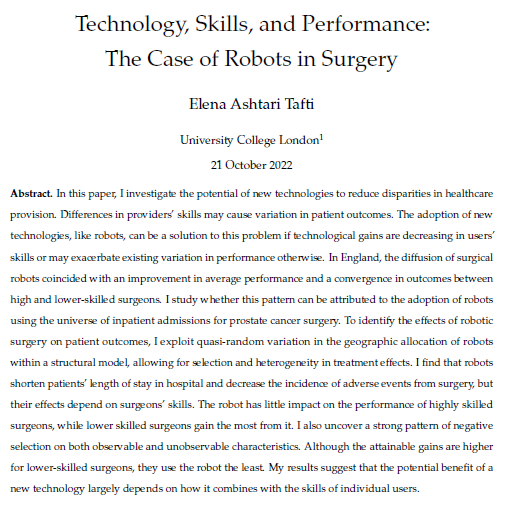 Technology, Skills, and Performance:
The Case of Robots in Surgery

Elena Ashtari Tafti

University College London$^1$

21 October 2022

**Abstract.** In this paper, I investigate the potential of new technologies to reduce disparities in healthcare provision. Differences in providers' skills may cause variation in patient outcomes. The adoption of new technologies, like robots, can be a solution to this problem if technological gains are decreasing in users' skills or may exacerbate existing variation in performance otherwise. In England, the diffusion of surgical robots coincided with an improvement in average performance and a convergence in outcomes between high and lower-skilled surgeons. I study whether this pattern can be attributed to the adoption of robots using the universe of inpatient admissions for prostate cancer surgery. To identify the effects of robotic surgery on patient outcomes, I exploit quasi-random variation in the geographic allocation of robots within a structural model, allowing for selection and heterogeneity in treatment effects. I find that robots shorten patients' length of stay in hospital and decrease the incidence of adverse events from surgery, but their effects depend on surgeons' skills. The robot has little impact on the performance of highly skilled surgeons, while lower skilled surgeons gain the most from it. I also uncover a strong pattern of negative selection on both observable and unobservable characteristics. Although the attainable gains are higher for lower-skilled surgeons, they use the robot the least. My results suggest that the potential benefit of a new technology largely depends on how it combines with the skills of individual users.